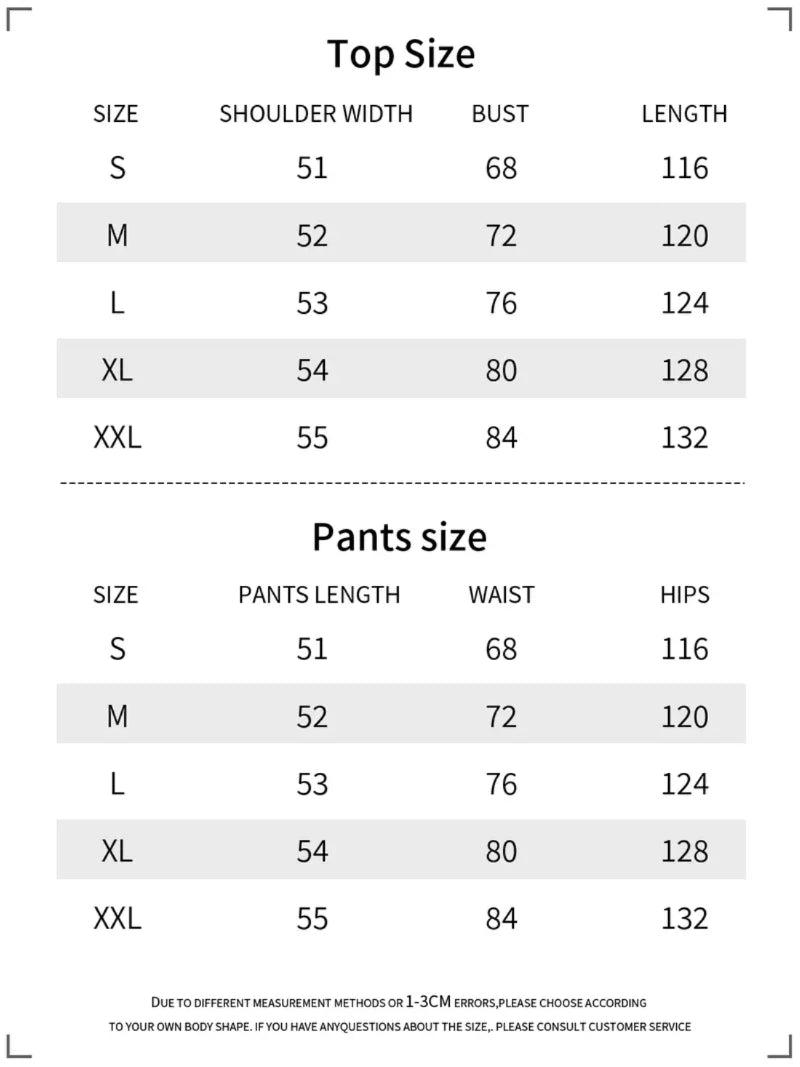 Top Size

| SIZE | SHOULDER WIDTH | BUST | LENGTH |
|---|---|---|---|
| S | 51 | 68 | 116 |
| M | 52 | 72 | 120 |
| L | 53 | 76 | 124 |
| XL | 54 | 80 | 128 |
| XXL | 55 | 84 | 132 |

Pants size

| SIZE | PANTS LENGTH | WAIST | HIPS |
|---|---|---|---|
| S | 51 | 68 | 116 |
| M | 52 | 72 | 120 |
| L | 53 | 76 | 124 |
| XL | 54 | 80 | 128 |
| XXL | 55 | 84 | 132 |

DUE TO DIFFERENT MEASUREMENT METHODS OR 1-3CM ERRORS,PLEASE CHOOSE ACCORDING TO YOUR OWN BODY SHAPE. IF YOU HAVE ANYQUESTIONS ABOUT THE SIZE,. PLEASE CONSULT CUSTOMER SERVICE